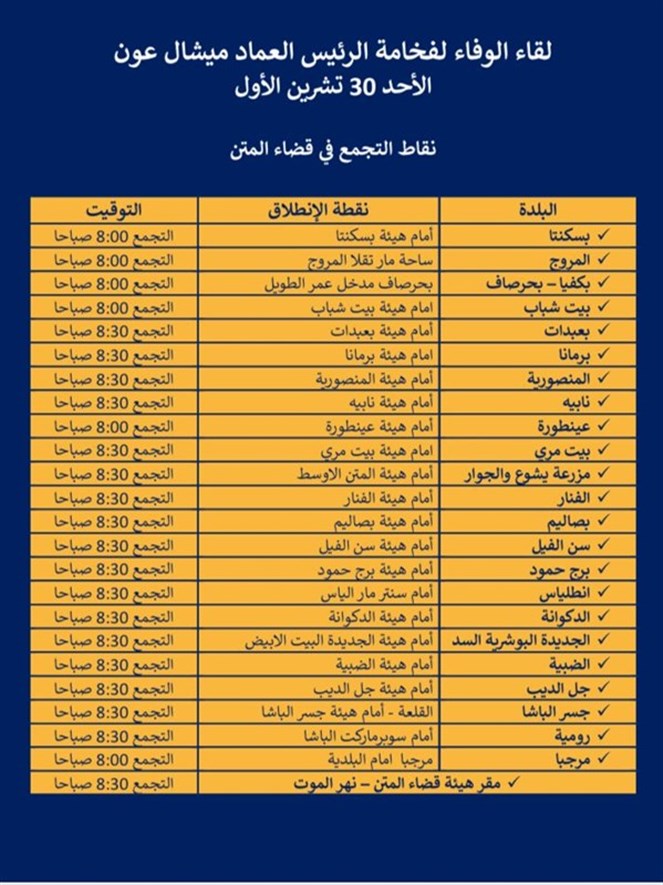 لقاء الوفاء لفخامة الرئيس العماد ميشال عون
الأحد 30 تشرين الأول

نقاط التجمع في قضاء المتن

| البلدة | نقطة الإنطلاق | التوقيت |
|---|---|---|
| ✓ بسكنتا | أمام هيئة بسكنتا | التجمع 8:00 صباحا |
| ✓ المروج | ساحة مار نقلا المروج | التجمع 8:00 صباحا |
| ✓ بكفيا – بحرصاف | بحرصاف مدخل عمر الطويل | التجمع 8:00 صباحا |
| ✓ بيت شباب | امام هيئة بيت شباب | التجمع 8:00 صباحا |
| ✓ بعبدات | أمام هيئة بعبدات | التجمع 8:30 صباحا |
| ✓ برمانا | امام هيئة برمانا | التجمع 8:30 صباحا |
| ✓ المنصورية | أمام هيئة المنصورية | التجمع 8:30 صباحا |
| ✓ نابيه | أمام هيئة نابيه | التجمع 8:30 صباحا |
| ✓ عينطورة | أمام هيئة عينطورة | التجمع 8:00 صباحا |
| ✓ بيت مري | امام هيئة بيت مري | التجمع 8:30 صباحا |
| ✓ مزرعة يشوع والجوار | أمام هيئة المتن الاوسط | التجمع 8:30 صباحا |
| ✓ الفنار | أمام هيئة الفنار | التجمع 8:30 صباحا |
| ✓ بصاليم | أمام هيئة بصاليم | التجمع 8:30 صباحا |
| ✓ سن الفيل | أمام هيئة سن الفيل | التجمع 8:30 صباحا |
| ✓ برج حمود | أمام هيئة برج حمود | التجمع 8:30 صباحا |
| ✓ انطلياس | أمام سنتر مار الياس | التجمع 8:30 صباحا |
| ✓ الدكوانة | أمام هيئة الدكوانة | التجمع 8:30 صباحا |
| ✓ الجديدة البوشرية السد | أمام هيئة الجديدة البيت الابيض | التجمع 8:30 صباحا |
| ✓ الضبية | أمام هيئة الضبية | التجمع 8:30 صباحا |
| ✓ جل الديب | أمام هيئة جل الديب | التجمع 8:30 صباحا |
| ✓ جسر الباشا | القلعة - أمام هيئة جسر الباشا | التجمع 8:30 صباحا |
| ✓ رومية | أمام سوبرماركت الباشا | التجمع 8:30 صباحا |
| ✓ مرجبا | مرجبا امام البلدية | التجمع 8:00 صباحا |
| ✓ مقر هيئة قضاء المتن – نهر الموت | | التجمع 8:30 صباحا |